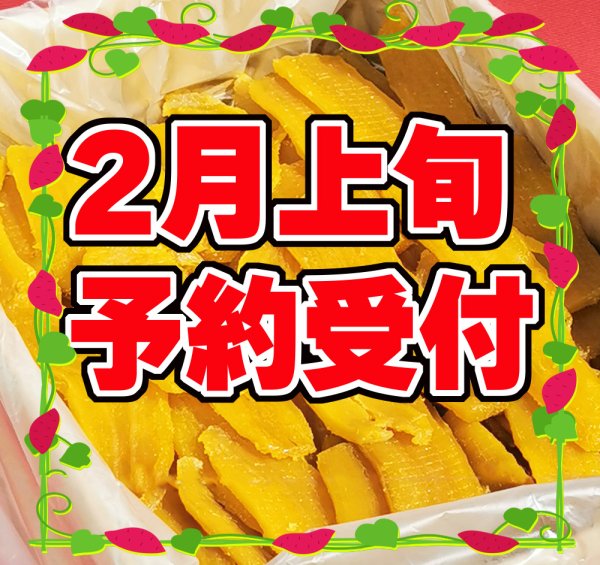 2月上旬
予約受付